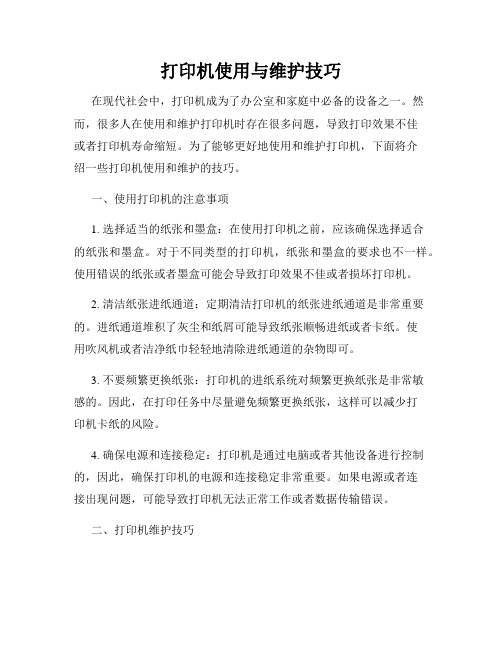 打印机使用与维护技巧

在现代社会中，打印机成为了办公室和家庭中必备的设备之一。然而，很多人在使用和维护打印机时存在很多问题，导致打印效果不佳或者打印机寿命缩短。为了能够更好地使用和维护打印机，下面将介绍一些打印机使用和维护的技巧。

一、使用打印机的注意事项

1. 选择适当的纸张和墨盒：在使用打印机之前，应该确保选择适合的纸张和墨盒。对于不同类型的打印机，纸张和墨盒的要求也不一样。使用错误的纸张或者墨盒可能会导致打印效果不佳或者损坏打印机。

2. 清洁纸张进纸通道：定期清洁打印机的纸张进纸通道是非常重要的。进纸通道堆积了灰尘和纸屑可能导致纸张顺畅进纸或者卡纸。使用吹风机或者洁净纸巾轻轻地清除进纸通道的杂物即可。

3. 不要频繁更换纸张：打印机的进纸系统对频繁更换纸张是非常敏感的。因此，在打印任务中尽量避免频繁更换纸张，这样可以减少打印机卡纸的风险。

4. 确保电源和连接稳定：打印机是通过电脑或者其他设备进行控制的，因此，确保打印机的电源和连接稳定非常重要。如果电源或者连接出现问题，可能导致打印机无法正常工作或者数据传输错误。

二、打印机维护技巧